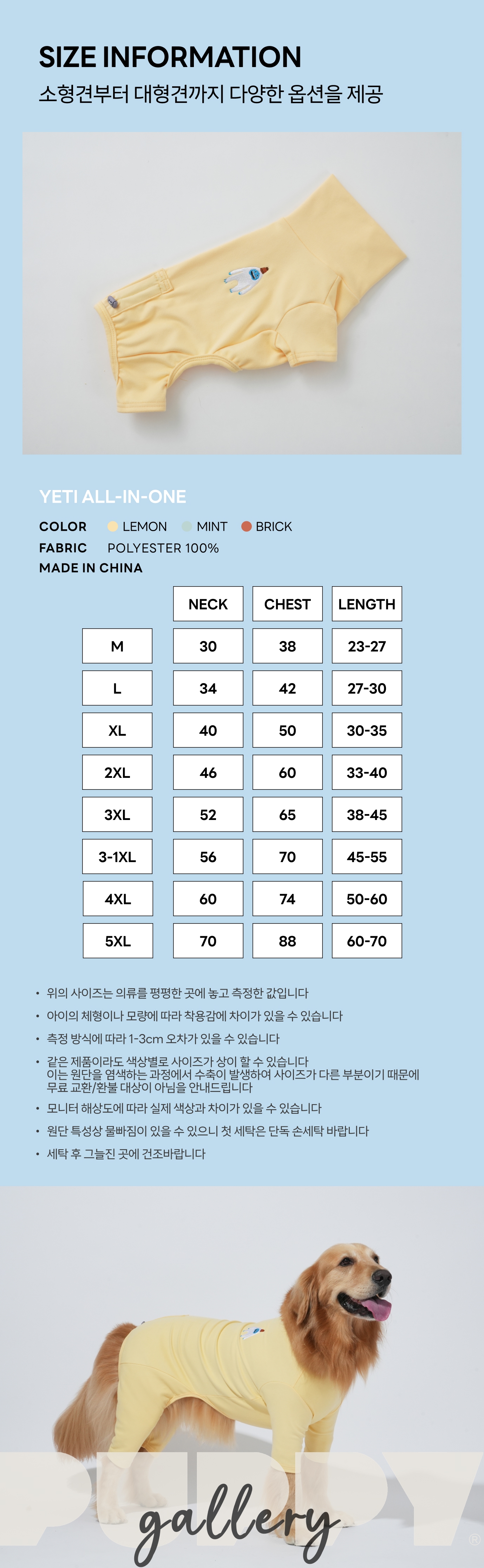 SIZE INFORMATION
소형견부터 대형견까지 다양한 옵션을 제공

YETI ALL-IN-ONE
COLOR LEMON MINT BRICK
FABRIC POLYESTER 100%
MADE IN CHINA

| | NECK | CHEST | LENGTH |
|---|---|---|---|
| M | 30 | 38 | 23-27 |
| L | 34 | 42 | 27-30 |
| XL | 40 | 50 | 30-35 |
| 2XL | 46 | 60 | 33-40 |
| 3XL | 52 | 65 | 38-45 |
| 3-1XL | 56 | 70 | 45-55 |
| 4XL | 60 | 74 | 50-60 |
| 5XL | 70 | 88 | 60-70 |

• 위의 사이즈는 의류를 평평한 곳에 놓고 측정한 값입니다
• 아이의 체형이나 모량에 따라 착용감에 차이가 있을 수 있습니다
• 측정 방식에 따라 1-3cm 오차가 있을 수 있습니다
• 같은 제품이라도 색상별로 사이즈가 상이 할 수 있습니다 이는 원단을 염색하는 과정에서 수축이 발생하여 사이즈가 다른 부분이기 때문에 무료 교환/환불 대상이 아님을 안내드립니다
• 모니터 해상도에 따라 실제 색상과 차이가 있을 수 있습니다
• 원단 특성상 물빠짐이 있을 수 있으니 첫 세탁은 단독 손세탁 바랍니다
• 세탁 후 그늘진 곳에 건조바랍니다

PUPPY gallery ®